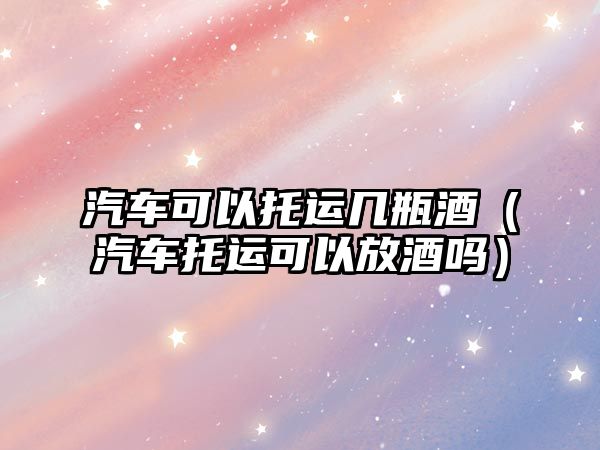 汽车可以托运几瓶酒（汽车托运可以放酒吗）